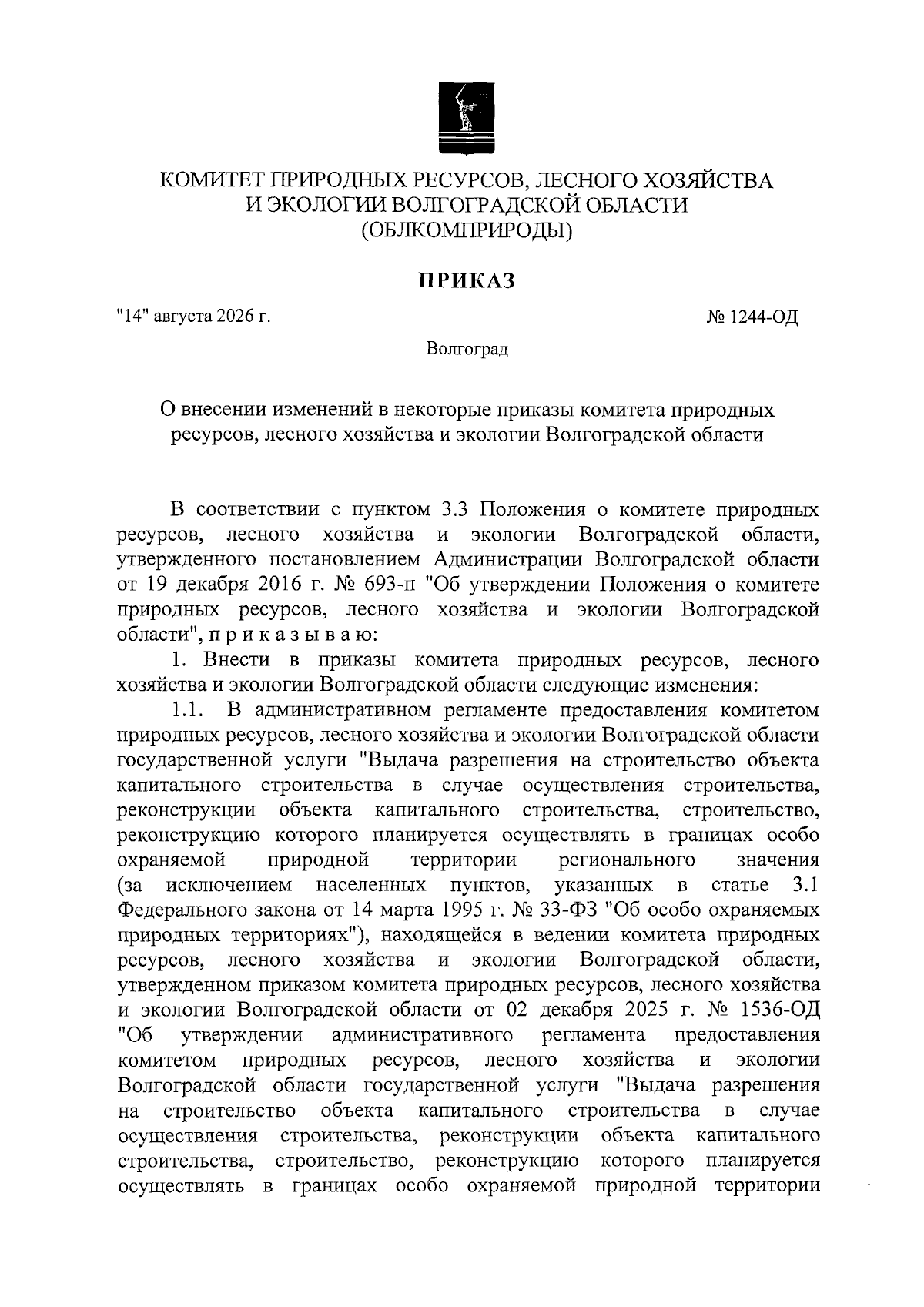 КОМИТЕТ ПРИРОДНЫХ РЕСУРСОВ, ЛЕСНОГО ХОЗЯЙСТВА И ЭКОЛОГИИ ВОЛГОГРАДСКОЙ ОБЛАСТИ (ОБЛКОМПРИРОДЫ)

ПРИКАЗ

"14" августа 2026 г. № 1244-ОД

Волгоград

О внесении изменений в некоторые приказы комитета природных ресурсов, лесного хозяйства и экологии Волгоградской области

В соответствии с пунктом 3.3 Положения о комитете природных ресурсов, лесного хозяйства и экологии Волгоградской области, утвержденного постановлением Администрации Волгоградской области от 19 декабря 2016 г. № 693-п "Об утверждении Положения о комитете природных ресурсов, лесного хозяйства и экологии Волгоградской области", п р и к а з ы в а ю:

1. Внести в приказы комитета природных ресурсов, лесного хозяйства и экологии Волгоградской области следующие изменения:

1.1. В административном регламенте предоставления комитетом природных ресурсов, лесного хозяйства и экологии Волгоградской области государственной услуги "Выдача разрешения на строительство объекта капитального строительства в случае осуществления строительства, реконструкции объекта капитального строительства, строительство, реконструкцию которого планируется осуществлять в границах особо охраняемой природной территории регионального значения (за исключением населенных пунктов, указанных в статье 3.1 Федерального закона от 14 марта 1995 г. № 33-ФЗ "Об особо охраняемых природных территориях"), находящейся в ведении комитета природных ресурсов, лесного хозяйства и экологии Волгоградской области, утвержденном приказом комитета природных ресурсов, лесного хозяйства и экологии Волгоградской области от 02 декабря 2025 г. № 1536-ОД "Об утверждении административного регламента предоставления комитетом природных ресурсов, лесного хозяйства и экологии Волгоградской области государственной услуги "Выдача разрешения на строительство объекта капитального строительства в случае осуществления строительства, реконструкции объекта капитального строительства, строительство, реконструкцию которого планируется осуществлять в границах особо охраняемой природной территории